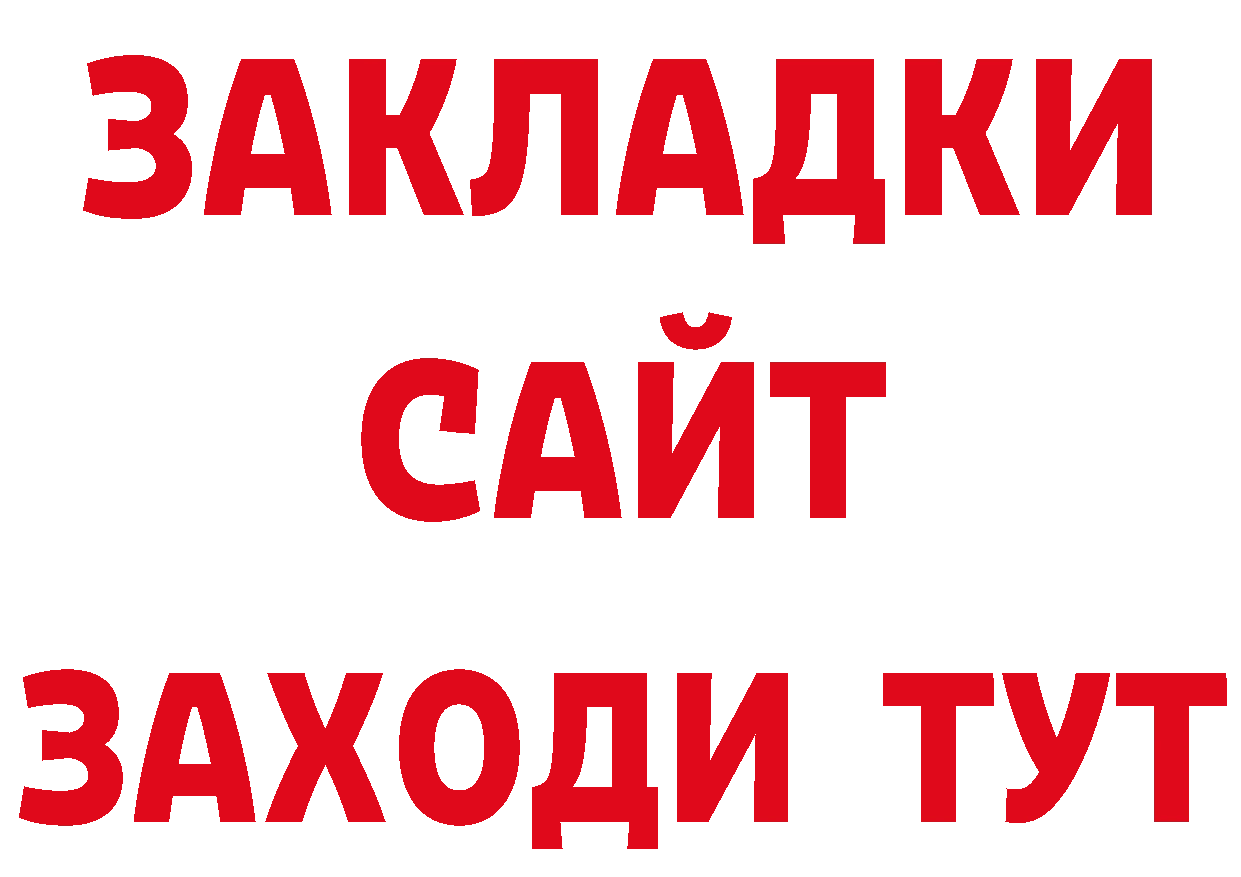 ЗАКЛАДКИ
САЙТ
ЗАХОДИ ТУТ